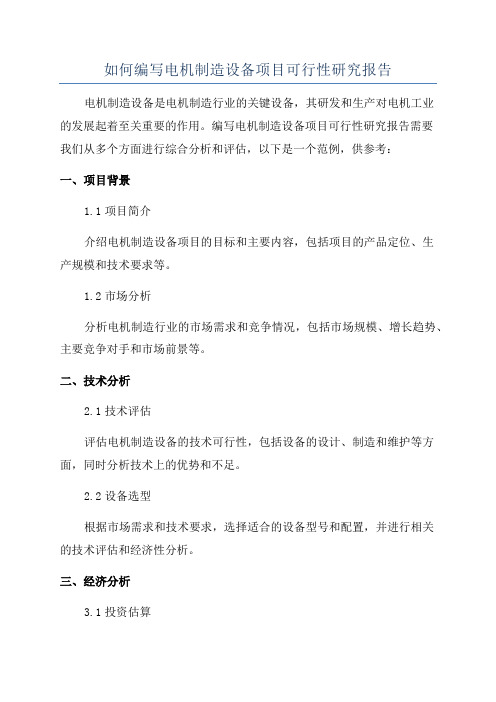 如何编写电机制造设备项目可行性研究报告

电机制造设备是电机制造行业的关键设备，其研发和生产对电机工业的发展起着至关重要的作用。编写电机制造设备项目可行性研究报告需要我们从多个方面进行综合分析和评估，以下是一个范例，供参考：

一、项目背景

1.1 项目简介

介绍电机制造设备项目的目标和主要内容，包括项目的产品定位、生产规模和技术要求等。

1.2 市场分析

分析电机制造行业的市场需求和竞争情况，包括市场规模、增长趋势、主要竞争对手和市场前景等。

二、技术分析

2.1 技术评估

评估电机制造设备的技术可行性，包括设备的设计、制造和维护等方面，同时分析技术上的优势和不足。

2.2 设备选型

根据市场需求和技术要求，选择适合的设备型号和配置，并进行相关的技术评估和经济性分析。

三、经济分析

3.1 投资估算